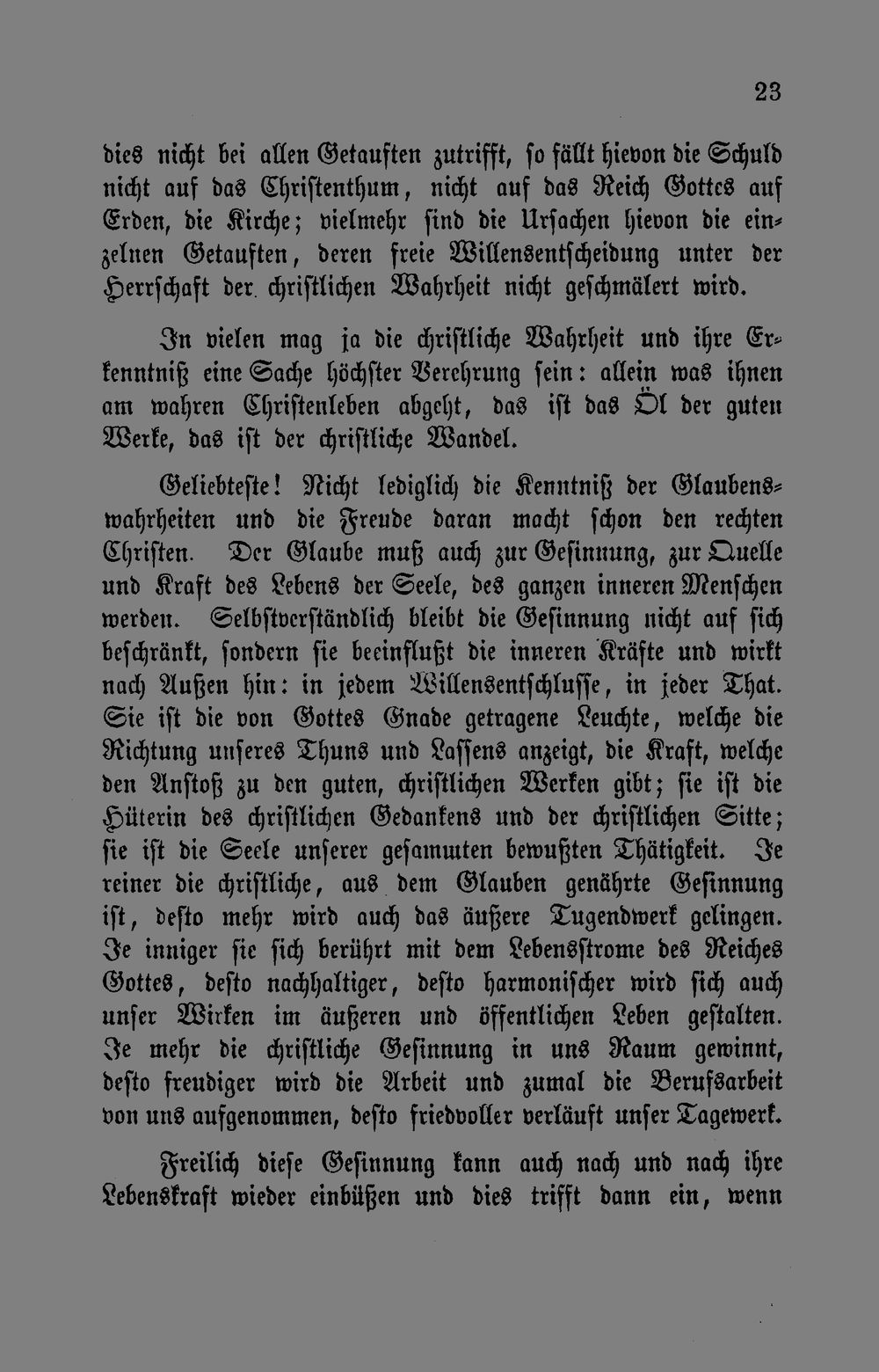 23

dies nicht bei allen Getauften zutrifft, so fällt hievon die Schuld nicht auf das Christenthum, nicht auf das Reich Gottes auf Erden, die Kirche; vielmehr sind die Ursachen hievon die einzelnen Getauften, deren freie Willensentscheidung unter der Herrschaft der christlichen Wahrheit nicht geschmälert wird.

In vielen mag ja die christliche Wahrheit und ihre Erkenntniß eine Sache höchster Verehrung sein: allein was ihnen am wahren Christenleben abgeht, das ist das Öl der guten Werke, das ist der christliche Wandel.

Geliebteste! Nicht lediglich die Kenntniß der Glaubenswahrheiten und die Freude daran macht schon den rechten Christen. Der Glaube muß auch zur Gesinnung, zur Quelle und Kraft des Lebens der Seele, des ganzen inneren Menschen werden. Selbstverständlich bleibt die Gesinnung nicht auf sich beschränkt, sondern sie beeinflußt die inneren Kräfte und wirkt nach Außen hin: in jedem Willensentschlusse, in jeder That. Sie ist die von Gottes Gnade getragene Leuchte, welche die Richtung unseres Thuns und Lassens anzeigt, die Kraft, welche den Anstoß zu den guten, christlichen Werken gibt; sie ist die Hüterin des christlichen Gedankens und der christlichen Sitte; sie ist die Seele unserer gesammten bewußten Thätigkeit. Je reiner die christliche, aus dem Glauben genährte Gesinnung ist, desto mehr wird auch das äußere Tugendwerk gelingen. Je inniger sie sich berührt mit dem Lebensstrome des Reiches Gottes, desto nachhaltiger, desto harmonischer wird sich auch unser Wirken im äußeren und öffentlichen Leben gestalten. Je mehr die christliche Gesinnung in uns Raum gewinnt, desto freudiger wird die Arbeit und zumal die Berufsarbeit von uns aufgenommen, desto friedvoller verläuft unser Tagewerk.

Freilich diese Gesinnung kann auch nach und nach ihre Lebenskraft wieder einbüßen und dies trifft dann ein, wenn